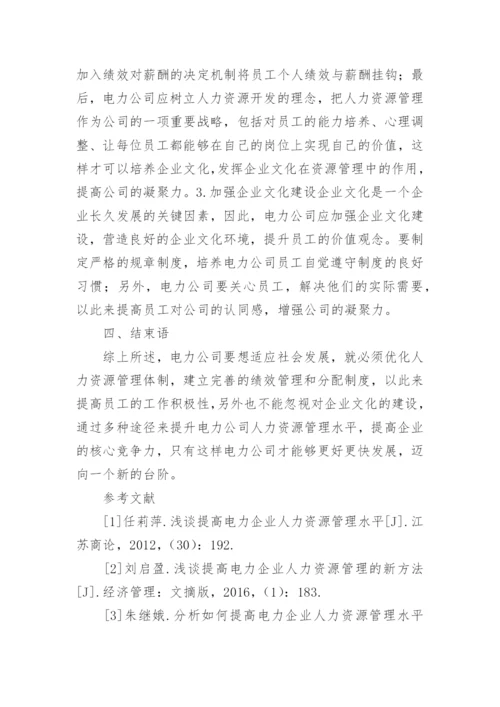 加入绩效对薪酬的决定机制将员工个人绩效与薪酬挂钩；最后，电力公司应树立人力资源开发的理念，把人力资源管理作为公司的一项重要战略，包括对员工的能力培养、心理调整、让每位员工都能够在自己的岗位上实现自己的价值，这样才可以培养企业文化,发挥企业文化在资源管理中的作用，提高公司的凝聚力。3.加强企业文化建设企业文化是一个企业长久发展的关键因素，因此，电力公司应加强企业文化建设，营造良好的企业文化环境，提升员工的价值观念。要制定严格的规章制度，培养电力公司员工自觉遵守制度的良好习惯；另外，电力公司要关心员工，解决他们的实际需要，以此来提高员工对公司的认同感，增强公司的凝聚力。

四、结束语

综上所述，电力公司要想适应社会发展，就必须优化人力资源管理体制，建立完善的绩效管理和分配制度，以此来提高员工的工作积极性,另外也不能忽视对企业文化的建设，通过多种途径来提升电力公司人力资源管理水平，提高企业的核心竞争力，只有这样电力公司才能够更好更快发展，迈向一个新的台阶。

参考文献

[1]任莉萍.浅谈提高电力企业人力资源管理水平[J].江苏商论，2012，(30)：192.

[2]刘启盈.浅谈提高电力企业人力资源管理的新方法[J].经济管理：文摘版，2016，(1)：183.

[3]朱继娥.分析如何提高电力企业人力资源管理水平